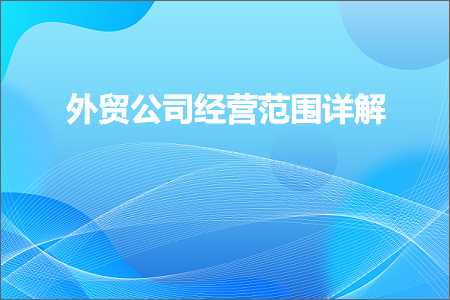 外贸公司经营范围详解